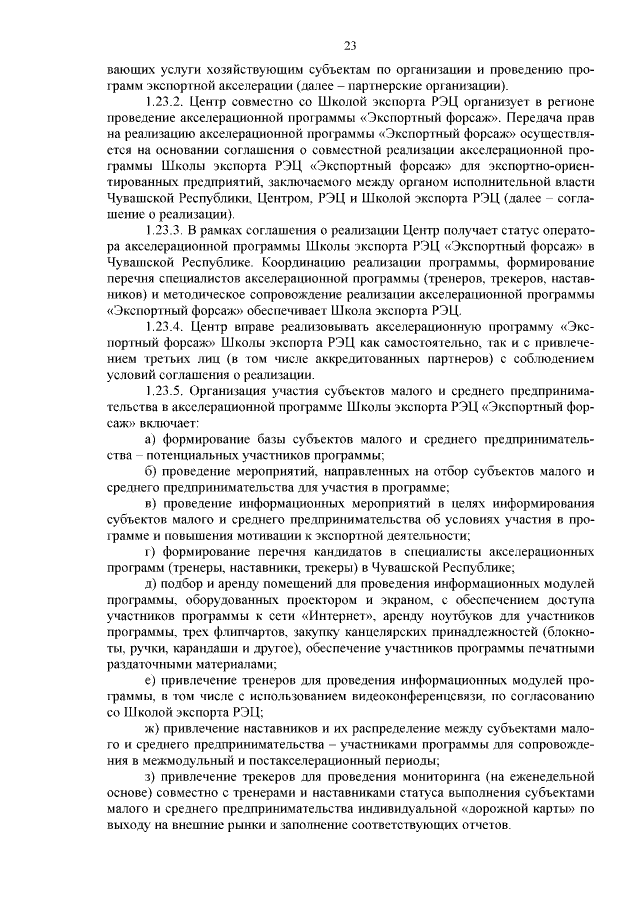 23

вающих услуги хозяйствующим субъектам по организации и проведению программ экспортной акселерации (далее – партнерские организации).

1.23.2. Центр совместно со Школой экспорта РЭЦ организует в регионе проведение акселерационной программы «Экспортный форсаж». Передача прав на реализацию акселерационной программы «Экспортный форсаж» осуществляется на основании соглашения о совместной реализации акселерационной программы Школы экспорта РЭЦ «Экспортный форсаж» для экспортно-ориентированных предприятий, заключаемого между органом исполнительной власти Чувашской Республики, Центром, РЭЦ и Школой экспорта РЭЦ (далее – соглашение о реализации).

1.23.3. В рамках соглашения о реализации Центр получает статус оператора акселерационной программы Школы экспорта РЭЦ «Экспортный форсаж» в Чувашской Республике. Координацию реализации программы, формирование перечня специалистов акселерационной программы (тренеров, трекеров, наставников) и методическое сопровождение реализации акселерационной программы «Экспортный форсаж» обеспечивает Школа экспорта РЭЦ.

1.23.4. Центр вправе реализовывать акселерационную программу «Экспортный форсаж» Школы экспорта РЭЦ как самостоятельно, так и с привлечением третьих лиц (в том числе аккредитованных партнеров) с соблюдением условий соглашения о реализации.

1.23.5. Организация участия субъектов малого и среднего предпринимательства в акселерационной программе Школы экспорта РЭЦ «Экспортный форсаж» включает:

а) формирование базы субъектов малого и среднего предпринимательства – потенциальных участников программы;

б) проведение мероприятий, направленных на отбор субъектов малого и среднего предпринимательства для участия в программе;

в) проведение информационных мероприятий в целях информирования субъектов малого и среднего предпринимательства об условиях участия в программе и повышения мотивации к экспортной деятельности;

г) формирование перечня кандидатов в специалисты акселерационных программ (тренеры, наставники, трекеры) в Чувашской Республике;

д) подбор и аренду помещений для проведения информационных модулей программы, оборудованных проектором и экраном, с обеспечением доступа участников программы к сети «Интернет», аренду ноутбуков для участников программы, трех флипчартов, закупку канцелярских принадлежностей (блокноты, ручки, карандаши и другое), обеспечение участников программы печатными раздаточными материалами;

е) привлечение тренеров для проведения информационных модулей программы, в том числе с использованием видеоконференцсвязи, по согласованию со Школой экспорта РЭЦ;

ж) привлечение наставников и их распределение между субъектами малого и среднего предпринимательства – участниками программы для сопровождения в межмодульный и постакселерационный периоды;

з) привлечение трекеров для проведения мониторинга (на еженедельной основе) совместно с тренерами и наставниками статуса выполнения субъектами малого и среднего предпринимательства индивидуальной «дорожной карты» по выходу на внешние рынки и заполнение соответствующих отчетов.